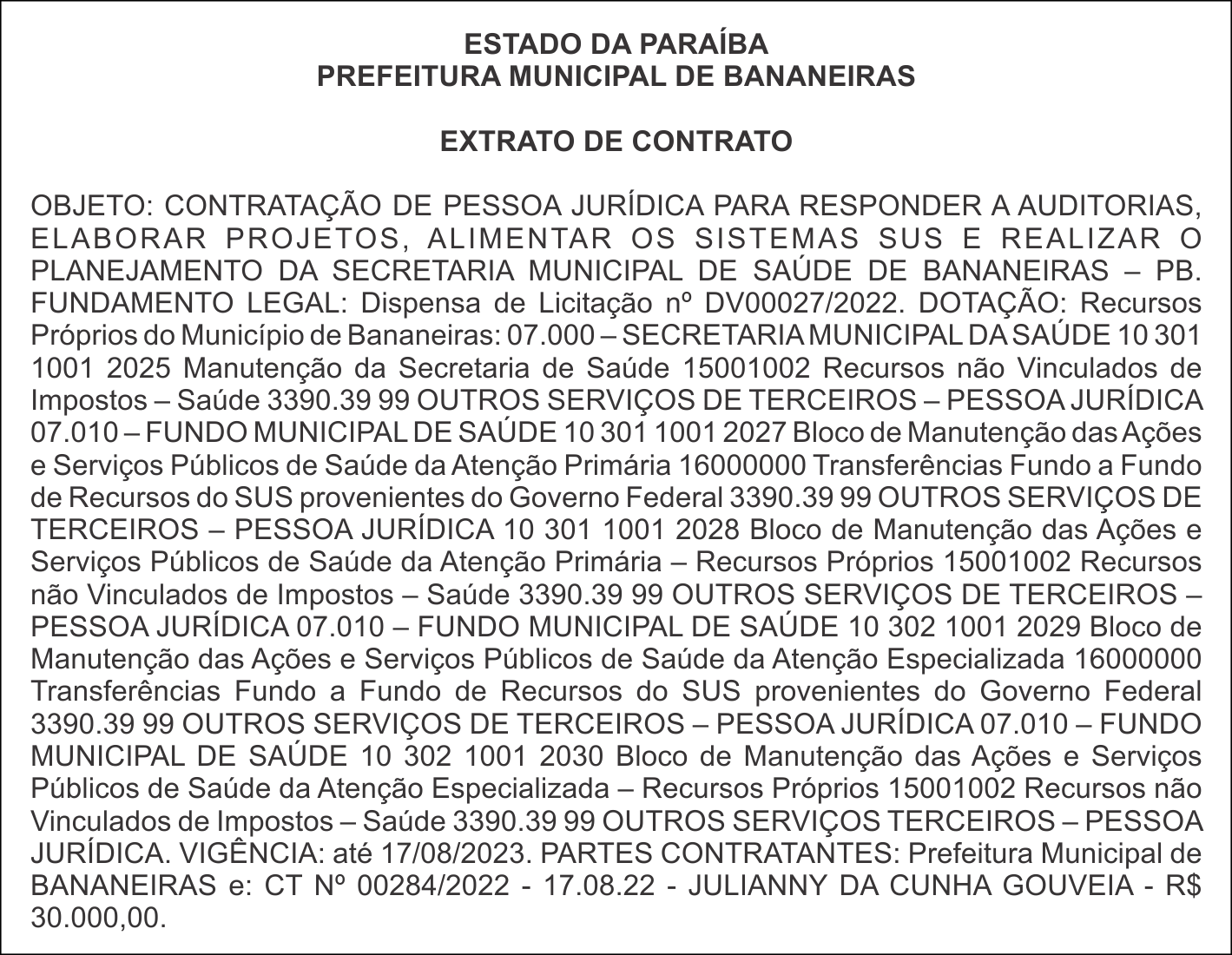 ESTADO DA PARAÍBA
PREFEITURA MUNICIPAL DE BANANEIRAS

EXTRATO DE CONTRATO

OBJETO: CONTRATAÇÃO DE PESSOA JURÍDICA PARA RESPONDER A AUDITORIAS, ELABORAR PROJETOS, ALIMENTAR OS SISTEMAS SUS E REALIZAR O PLANEJAMENTO DA SECRETARIA MUNICIPAL DE SAÚDE DE BANANEIRAS – PB. FUNDAMENTO LEGAL: Dispensa de Licitação nº DV00027/2022. DOTAÇÃO: Recursos Próprios do Município de Bananeiras: 07.000 – SECRETARIA MUNICIPAL DA SAÚDE 10 301 1001 2025 Manutenção da Secretaria de Saúde 15001002 Recursos não Vinculados de Impostos – Saúde 3390.39 99 OUTROS SERVIÇOS DE TERCEIROS – PESSOA JURÍDICA 07.010 – FUNDO MUNICIPAL DE SAÚDE 10 301 1001 2027 Bloco de Manutenção das Ações e Serviços Públicos de Saúde da Atenção Primária 16000000 Transferências Fundo a Fundo de Recursos do SUS provenientes do Governo Federal 3390.39 99 OUTROS SERVIÇOS DE TERCEIROS – PESSOA JURÍDICA 10 301 1001 2028 Bloco de Manutenção das Ações e Serviços Públicos de Saúde da Atenção Primária – Recursos Próprios 15001002 Recursos não Vinculados de Impostos – Saúde 3390.39 99 OUTROS SERVIÇOS DE TERCEIROS – PESSOA JURÍDICA 07.010 – FUNDO MUNICIPAL DE SAÚDE 10 302 1001 2029 Bloco de Manutenção das Ações e Serviços Públicos de Saúde da Atenção Especializada 16000000 Transferências Fundo a Fundo de Recursos do SUS provenientes do Governo Federal 3390.39 99 OUTROS SERVIÇOS DE TERCEIROS – PESSOA JURÍDICA 07.010 – FUNDO MUNICIPAL DE SAÚDE 10 302 1001 2030 Bloco de Manutenção das Ações e Serviços Públicos de Saúde da Atenção Especializada – Recursos Próprios 15001002 Recursos não Vinculados de Impostos – Saúde 3390.39 99 OUTROS SERVIÇOS TERCEIROS – PESSOA JURÍDICA. VIGÊNCIA: até 17/08/2023. PARTES CONTRATANTES: Prefeitura Municipal de BANANEIRAS e: CT Nº 00284/2022 - 17.08.22 - JULIANNY DA CUNHA GOUVEIA - R$ 30.000,00.